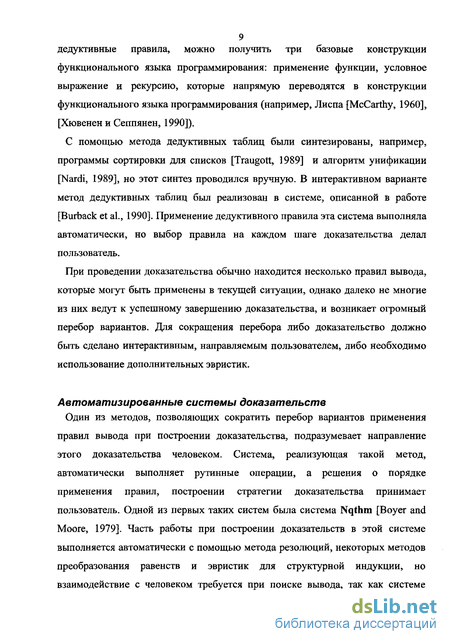 9

дедуктивные правила, можно получить три базовые конструкции функционального языка программирования: применение функции, условное выражение и рекурсию, которые напрямую переводятся в конструкции функционального языка программирования (например, Лиспа [McCarthy, 1960], [Хювенен и Сеппянен, 1990]).

С помощью метода дедуктивных таблиц были синтезированы, например, программы сортировки для списков [Traugott, 1989] и алгоритм унификации [Nardi, 1989], но этот синтез проводился вручную. В интерактивном варианте метод дедуктивных таблиц был реализован в системе, описанной в работе [Burback et al., 1990]. Применение дедуктивного правила эта система выполняла автоматически, но выбор правила на каждом шаге доказательства делал пользователь.

При проведении доказательства обычно находится несколько правил вывода, которые могут быть применены в текущей ситуации, однако далеко не многие из них ведут к успешному завершению доказательства, и возникает огромный перебор вариантов. Для сокращения перебора либо доказательство должно быть сделано интерактивным, направляемым пользователем, либо необходимо использование дополнительных эвристик.

Автоматизированные системы доказательств

Один из методов, позволяющих сократить перебор вариантов применения правил вывода при построении доказательства, подразумевает направление этого доказательства человеком. Система, реализующая такой метод, автоматически выполняет рутинные операции, а решения о порядке применения правил, построении стратегии доказательства принимает пользователь. Одной из первых таких систем была система Nqthm [Boyer and Moore, 1979]. Часть работы при построении доказательств в этой системе выполняется автоматически с помощью метода резолюций, некоторых методов преобразования равенств и эвристик для структурной индукции, но взаимодействие с человеком требуется при поиске вывода, так как системе

dsLib.net
библиотека диссертаций